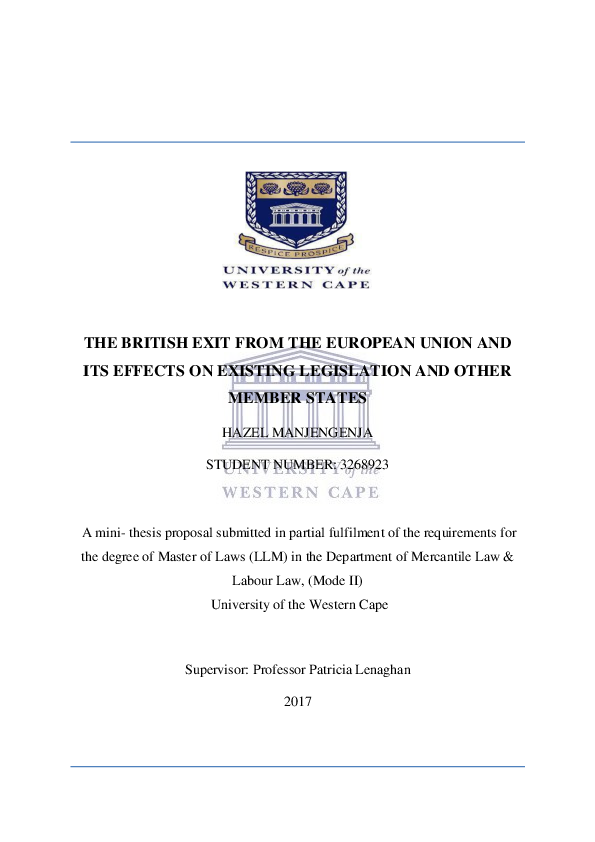 RESPICE PROSPICE

UNIVERSITY of the
WESTERN CAPE

THE BRITISH EXIT FROM THE EUROPEAN UNION AND ITS EFFECTS ON EXISTING LEGISLATION AND OTHER MEMBER STATES

HAZEL MANJENGENJA

STUDENT NUMBER: 3268923

UNIVERSITY of the
WESTERN CAPE

A mini- thesis proposal submitted in partial fulfilment of the requirements for the degree of Master of Laws (LLM) in the Department of Mercantile Law & Labour Law, (Mode II)
University of the Western Cape

Supervisor: Professor Patricia Lenaghan

2017